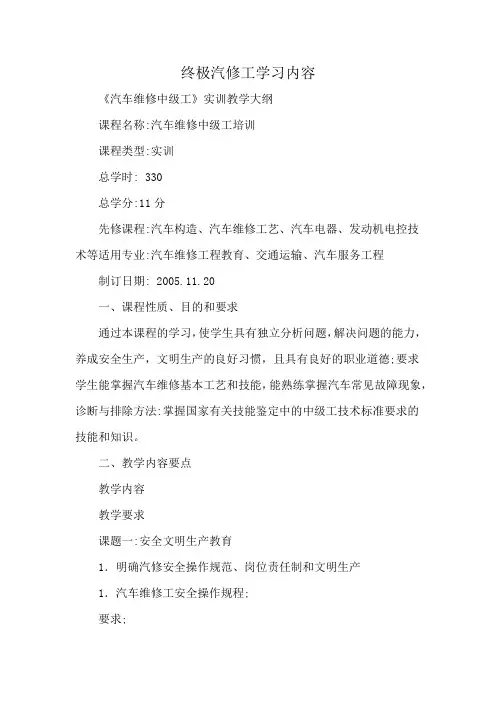 终极汽修工学习内容

《汽车维修中级工》实训教学大纲

课程名称:汽车维修中级工培训

课程类型:实训

总学时: 330

总学分:11 分

先修课程:汽车构造、汽车维修工艺、汽车电器、发动机电控技术等适用专业:汽车维修工程教育、交通运输、汽车服务工程

制订日期: 2005.11.20

一、课程性质、目的和要求

通过本课程的学习,使学生具有独立分析问题,解决问题的能力,养成安全生产,文明生产的良好习惯,且具有良好的职业道德;要求学生能掌握汽车维修基本工艺和技能,能熟练掌握汽车常见故障现象,诊断与排除方法;掌握国家有关技能鉴定中的中级工技术标准要求的技能和知识。

二、教学内容要点

教学内容

教学要求

课题一:安全文明生产教育

1. 明确汽修安全操作规范、岗位责任制和文明生产

1. 汽车维修工安全操作规程;

要求;